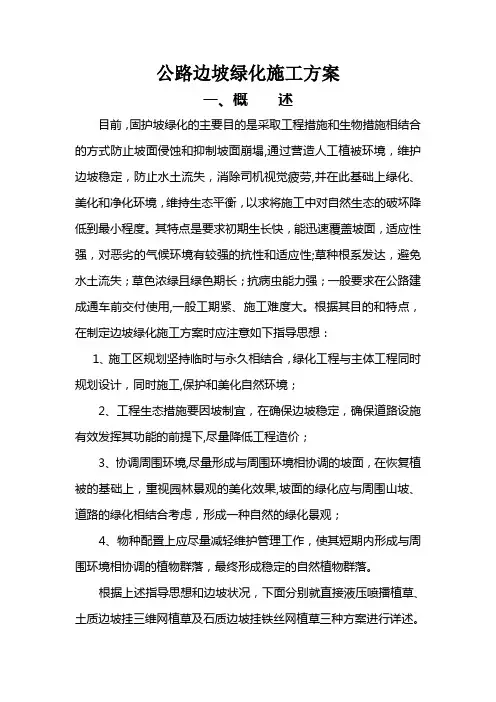 公路边坡绿化施工方案

一、概　　述

目前，固护坡绿化的主要目的是采取工程措施和生物措施相结合的方式防止坡面侵蚀和抑制坡面崩塌,通过营造人工植被环境，维护边坡稳定，防止水土流失，消除司机视觉疲劳,并在此基础上绿化、美化和净化环境，维持生态平衡，以求将施工中对自然生态的破坏降低到最小程度。其特点是要求初期生长快，能迅速覆盖坡面，适应性强，对恶劣的气候环境有较强的抗性和适应性;草种根系发达，避免水土流失；草色浓绿且绿色期长；抗病虫能力强；一般要求在公路建成通车前交付使用,一般工期紧、施工难度大。根据其目的和特点，在制定边坡绿化施工方案时应注意如下指导思想：

1、施工区规划坚持临时与永久相结合，绿化工程与主体工程同时规划设计，同时施工,保护和美化自然环境；

2、工程生态措施要因坡制宜，在确保边坡稳定，确保道路设施有效发挥其功能的前提下,尽量降低工程造价；

3、协调周围环境,尽量形成与周围环境相协调的坡面，在恢复植被的基础上，重视园林景观的美化效果,坡面的绿化应与周围山坡、道路的绿化相结合考虑，形成一种自然的绿化景观；

4、物种配置上应尽量减轻维护管理工作，使其短期内形成与周围环境相协调的植物群落，最终形成稳定的自然植物群落。

根据上述指导思想和边坡状况，下面分别就直接液压喷播植草、土质边坡挂三维网植草及石质边坡挂铁丝网植草三种方案进行详述。